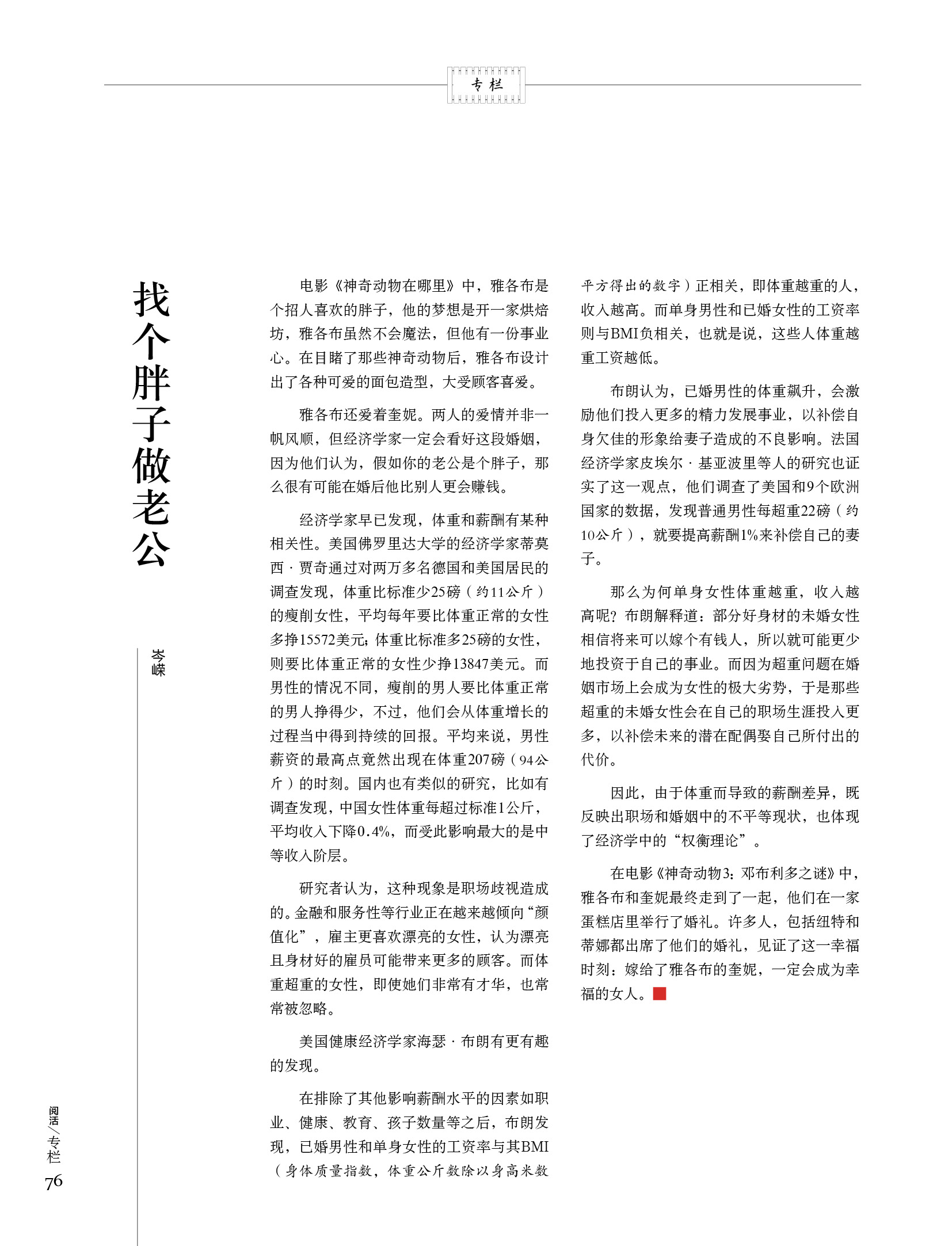 专栏

找个胖子做老公

岑嵘

电影《神奇动物在哪里》中，雅各布是个招人喜欢的胖子，他的梦想是开一家烘焙坊，雅各布虽然不会魔法，但他有一份事业心。在目睹了那些神奇动物后，雅各布设计出了各种可爱的面包造型，大受顾客喜爱。

雅各布还爱着奎妮。两人的爱情并非一帆风顺，但经济学家一定会看好这段婚姻，因为他们认为，假如你的老公是个胖子，那么很有可能在婚后他比别人更会赚钱。

经济学家早已发现，体重和薪酬有某种相关性。美国佛罗里达大学的经济学家蒂莫西·贾奇通过对两万多名德国和美国居民的调查发现，体重比标准少25磅（约11公斤）的瘦削女性，平均每年要比体重正常的女性多挣15572美元；体重比标准多25磅的女性，则要比体重正常的女性少挣13847美元。而男性的情况不同，瘦削的男人要比体重正常的男人挣得少，不过，他们会从体重增长的过程当中得到持续的回报。平均来说，男性薪资的最高点竟然出现在体重207磅（94公斤）的时刻。国内也有类似的研究，比如有调查发现，中国女性体重每超过标准1公斤，平均收入下降0.4%，而受此影响最大的是中等收入阶层。

研究者认为，这种现象是职场歧视造成的。金融和服务性等行业正在越来越倾向“颜值化”，雇主更喜欢漂亮的女性，认为漂亮且身材好的雇员可能带来更多的顾客。而体重超重的女性，即使她们非常有才华，也常常被忽略。

美国健康经济学家海瑟·布朗有更有趣的发现。

在排除了其他影响薪酬水平的因素如职业、健康、教育、孩子数量等之后，布朗发现，已婚男性和单身女性的工资率与其BMI（身体质量指数，体重公斤数除以身高米数平方得出的数字）正相关，即体重越重的人，收入越高。而单身男性和已婚女性的工资率则与BMI负相关，也就是说，这些人体重越重工资越低。

布朗认为，已婚男性的体重飙升，会激励他们投入更多的精力发展事业，以补偿自身欠佳的形象给妻子造成的不良影响。法国经济学家皮埃尔·基亚波里等人的研究也证实了这一观点，他们调查了美国和9个欧洲国家的数据，发现普通男性每超重22磅（约10公斤），就要提高薪酬1%来补偿自己的妻子。

那么为何单身女性体重越重，收入越高呢？布朗解释道：部分好身材的未婚女性相信将来可以嫁个有钱人，所以就可能更少地投资于自己的事业。而因为超重问题在婚姻市场上会成为女性的极大劣势，于是那些超重的未婚女性会在自己的职场生涯投入更多，以补偿未来的潜在配偶娶自己所付出的代价。

因此，由于体重而导致的薪酬差异，既反映出职场和婚姻中的不平等现状，也体现了经济学中的“权衡理论”。

在电影《神奇动物3：邓布利多之谜》中，雅各布和奎妮最终走到了一起，他们在一家蛋糕店里举行了婚礼。许多人，包括纽特和蒂娜都出席了他们的婚礼，见证了这一幸福时刻：嫁给了雅各布的奎妮，一定会成为幸福的女人。

阅活/专栏
76